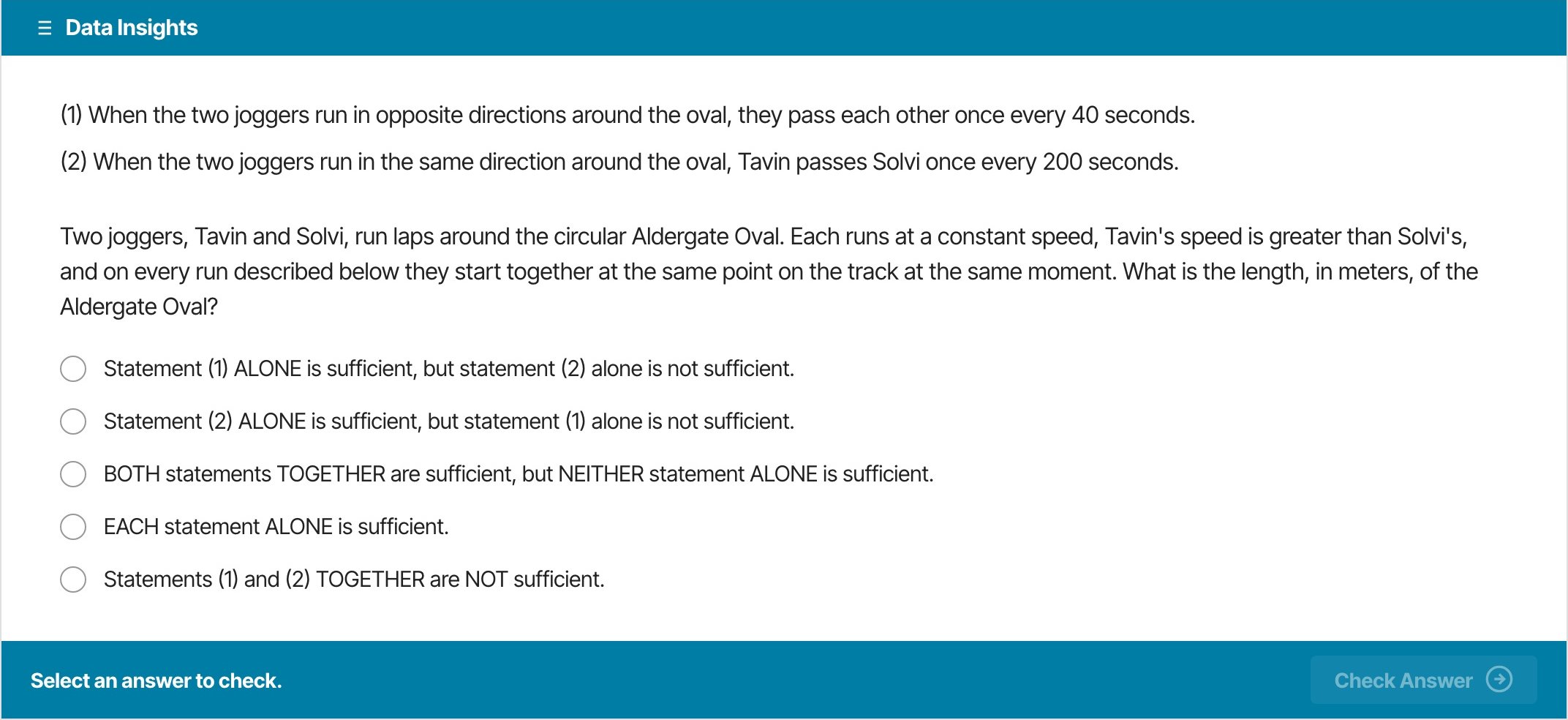 Data Insights

(1) When the two joggers run in opposite directions around the oval, they pass each other once every 40 seconds.

(2) When the two joggers run in the same direction around the oval, Tavin passes Solvi once every 200 seconds.

Two joggers, Tavin and Solvi, run laps around the circular Aldergate Oval. Each runs at a constant speed, Tavin's speed is greater than Solvi's, and on every run described below they start together at the same point on the track at the same moment. What is the length, in meters, of the Aldergate Oval?

Statement (1) ALONE is sufficient, but statement (2) alone is not sufficient.

Statement (2) ALONE is sufficient, but statement (1) alone is not sufficient.

BOTH statements TOGETHER are sufficient, but NEITHER statement ALONE is sufficient.

EACH statement ALONE is sufficient.

Statements (1) and (2) TOGETHER are NOT sufficient.

Select an answer to check.

Check Answer